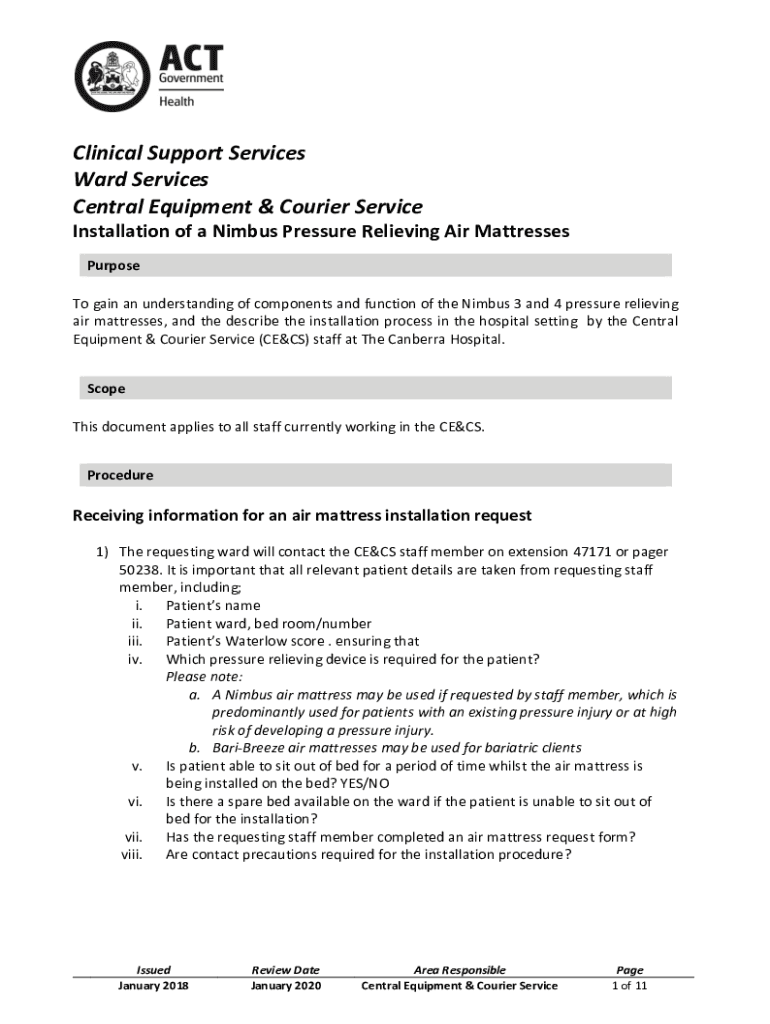 ACT Government
Health

Clinical Support Services
Ward Services
Central Equipment & Courier Service
Installation of a Nimbus Pressure Relieving Air Mattresses

Purpose

To gain an understanding of components and function of the Nimbus 3 and 4 pressure relieving air mattresses, and the describe the installation process in the hospital setting by the Central Equipment & Courier Service (CE&CS) staff at The Canberra Hospital.

Scope

This document applies to all staff currently working in the CE&CS.

Procedure

Receiving information for an air mattress installation request

1) The requesting ward will contact the CE&CS staff member on extension 47171 or pager 50238. It is important that all relevant patient details are taken from requesting staff member, including;
i. Patient's name
ii. Patient ward, bed room/number
iii. Patient's Waterlow score . ensuring that
iv. Which pressure relieving device is required for the patient?
Please note:
a. A Nimbus air mattress may be used if requested by staff member, which is predominantly used for patients with an existing pressure injury or at high risk of developing a pressure injury.
b. Bari-Breeze air mattresses may be used for bariatric clients
v. Is patient able to sit out of bed for a period of time whilst the air mattress is being installed on the bed? YES/NO
vi. Is there a spare bed available on the ward if the patient is unable to sit out of bed for the installation?
vii. Has the requesting staff member completed an air mattress request form?
viii. Are contact precautions required for the installation procedure?

| Issued | Review Date | Area Responsible | Page |
|---|---|---|---|
| January 2018 | January 2020 | Central Equipment & Courier Service | 1 of 11 |